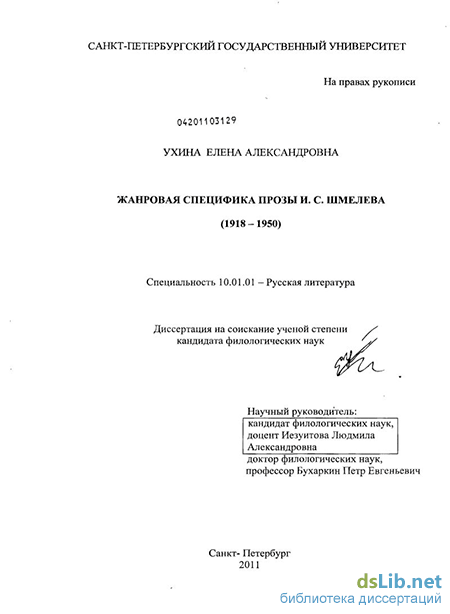 САНКТ-ПЕТЕРБУРГСКИЙ ГОСУДАРСТВЕННЫЙ УНИВЕРСИТЕТ

На правах рукописи

04201103129

УХИНА ЕЛЕНА АЛЕКСАНДРОВНА

ЖАНРОВАЯ СПЕЦИФИКА ПРОЗЫ И. С. ШМЕЛЕВА

(1918 – 1950)

Специальность 10.01.01 – Русская литература

Диссертация на соискание ученой степени кандидата филологических наук

Научный руководитель:
кандидат филологических наук, доцент Иезуитова Людмила Александровна
доктор филологических наук, профессор Бухаркин Петр Евгеньевич

Санкт- Петербург
2011

dsLib.net
библиотека диссертаций